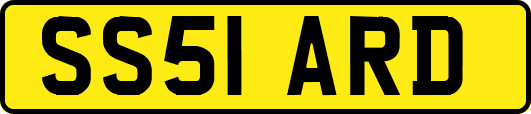 SS51 ARD